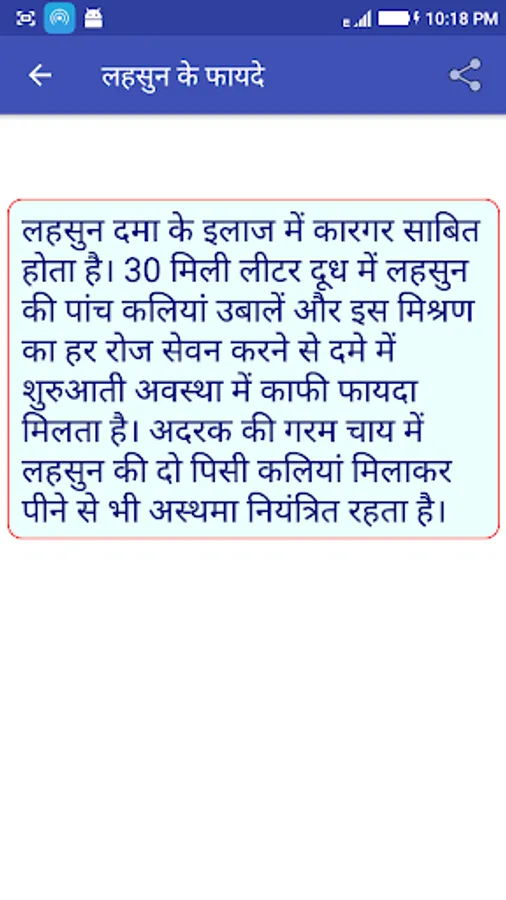 10:18 PM

लहसुन के फायदे

लहसुन दमा के इलाज में कारगर साबित होता है। 30 मिली लीटर दूध में लहसुन की पांच कलियां उबालें और इस मिश्रण का हर रोज सेवन करने से दमे में शुरुआती अवस्था में काफी फायदा मिलता है। अदरक की गरम चाय में लहसुन की दो पिसी कलियां मिलाकर पीने से भी अस्थमा नियंत्रित रहता है।